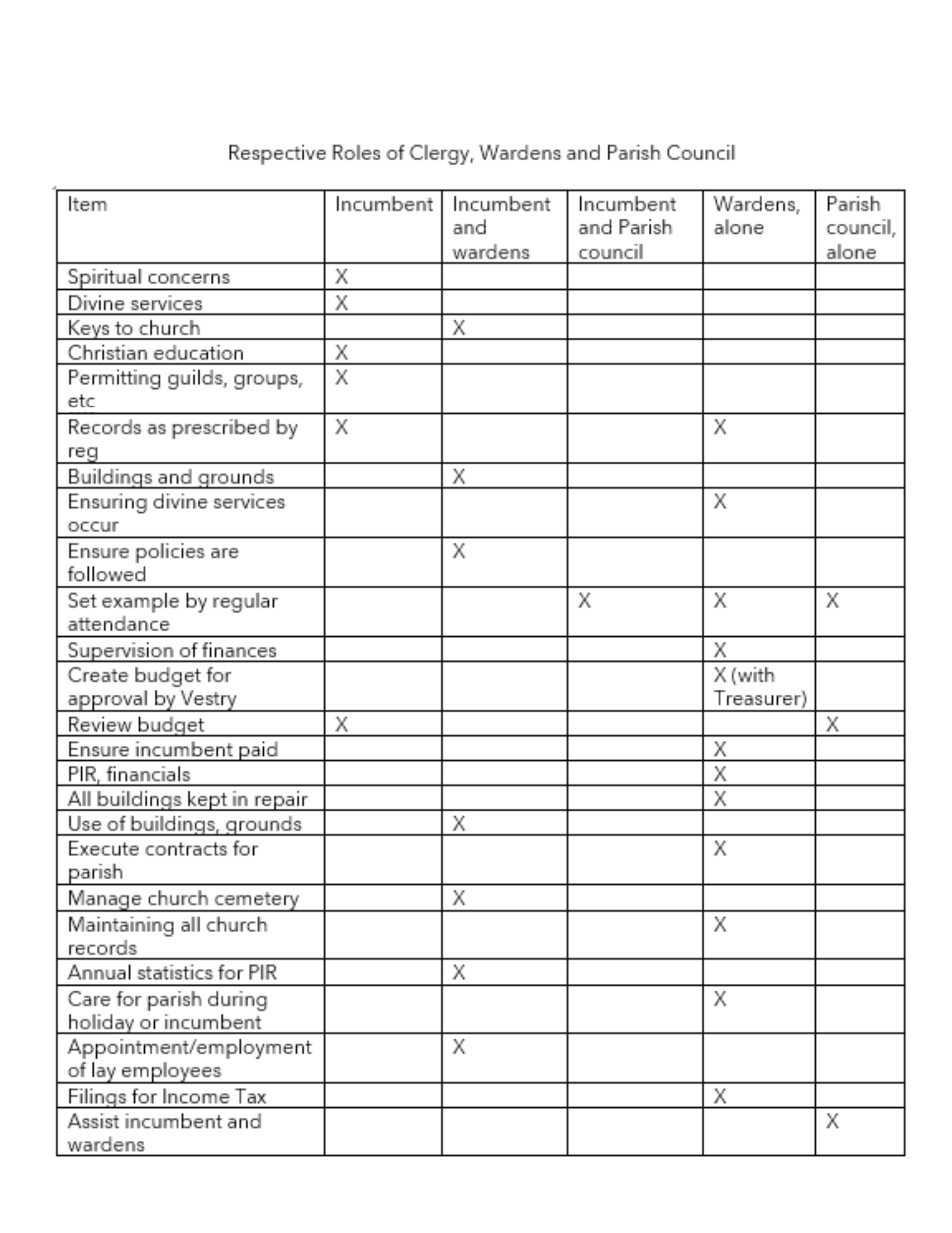 Respective Roles of Clergy, Wardens and Parish Council

| Item | Incumbent | Incumbent and wardens | Incumbent and Parish council | Wardens, alone | Parish council, alone |
|---|---|---|---|---|---|
| Spiritual concerns | X | | | | |
| Divine services | X | | | | |
| Keys to church | | X | | | |
| Christian education | X | | | | |
| Permitting guilds, groups, etc | X | | | | |
| Records as prescribed by reg | X | | | X | |
| Buildings and grounds | | X | | | |
| Ensuring divine services occur | | | | X | |
| Ensure policies are followed | | X | | | |
| Set example by regular attendance | | | X | X | X |
| Supervision of finances | | | | X | |
| Create budget for approval by Vestry | | | | X (with Treasurer) | |
| Review budget | X | | | | X |
| Ensure incumbent paid | | | | X | |
| PIR, financials | | | | X | |
| All buildings kept in repair | | | | X | |
| Use of buildings, grounds | | X | | | |
| Execute contracts for parish | | | | X | |
| Manage church cemetery | | X | | | |
| Maintaining all church records | | | | X | |
| Annual statistics for PIR | | X | | | |
| Care for parish during holiday or incumbent | | | | X | |
| Appointment/employment of lay employees | | X | | | |
| Filings for Income Tax | | | | X | |
| Assist incumbent and wardens | | | | | X |